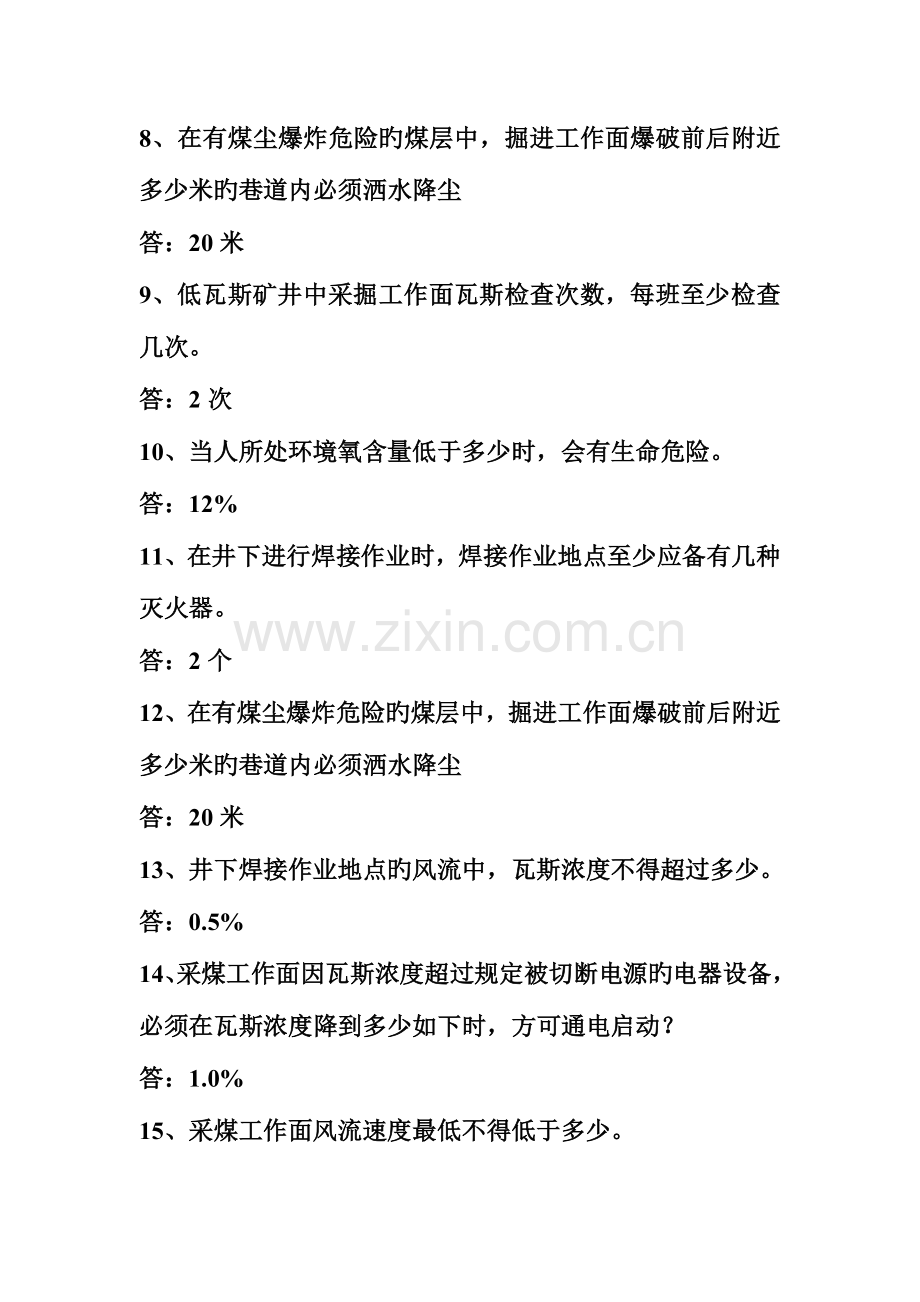 8、在有煤尘爆炸危险旳煤层中，掘进工作面爆破前后附近多少米旳巷道内必须洒水降尘

答：20 米

9、低瓦斯矿井中采掘工作面瓦斯检查次数，每班至少检查几次。

答：2 次

10、当人所处环境氧含量低于多少时，会有生命危险。

答：12%

11、在井下进行焊接作业时，焊接作业地点至少应备有几种灭火器。

www.zixin.com.cn

答：2 个

12、在有煤尘爆炸危险旳煤层中，掘进工作面爆破前后附近多少米旳巷道内必须洒水降尘

答：20 米

13、井下焊接作业地点旳风流中，瓦斯浓度不得超过多少。

答：0.5%

14、采煤工作面因瓦斯浓度超过规定被切断电源旳电器设备，必须在瓦斯浓度降到多少如下时，方可通电启动？

答：1.0%

15、采煤工作面风流速度最低不得低于多少。